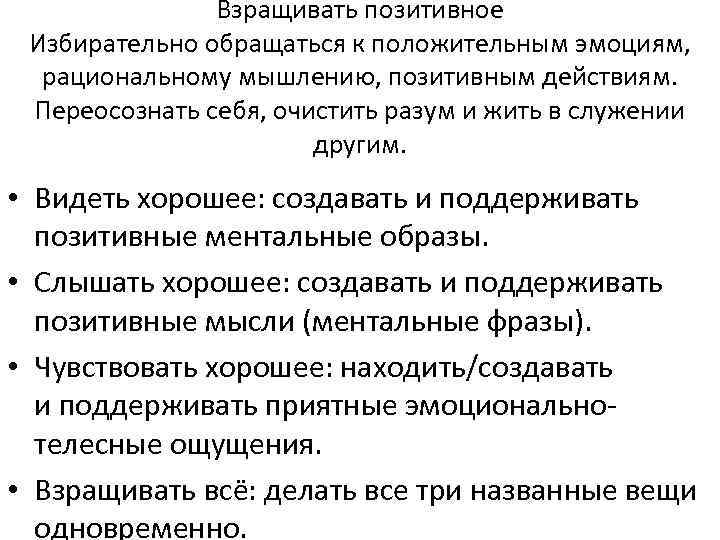 Взращивать позитивное
Избирательно обращаться к положительным эмоциям, рациональному мышлению, позитивным действиям. Переосознать себя, очистить разум и жить в служении другим.

• Видеть хорошее: создавать и поддерживать позитивные ментальные образы.
• Слышать хорошее: создавать и поддерживать позитивные мысли (ментальные фразы).
• Чувствовать хорошее: находить/создавать и поддерживать приятные эмоционально-телесные ощущения.
• Взращивать всё: делать все три названные вещи одновременно.